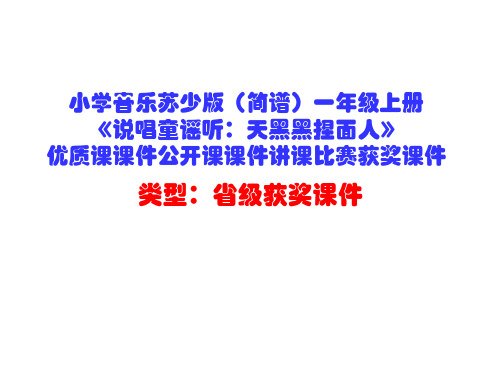 小学音乐苏少版（简谱）一年级上册
《说唱童谣听：天黑黑捏面人》
优质课课件公开课课件讲课比赛获奖课件

类型：省级获奖课件